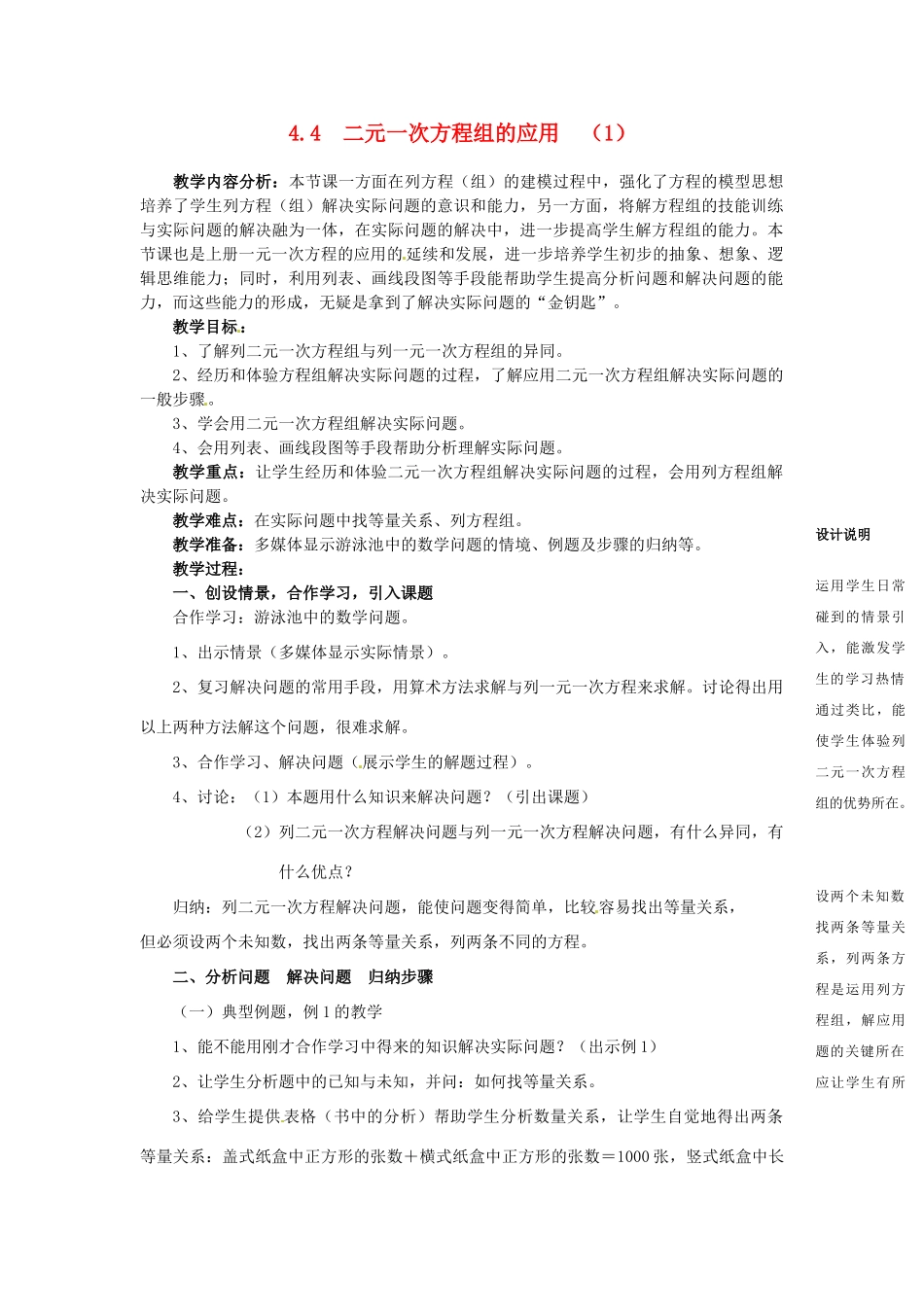 4.4　二元一次方程组的应用　（1）

教学内容分析：本节课一方面在列方程（组）的建模过程中，强化了方程的模型思想培养了学生列方程（组）解决实际问题的意识和能力，另一方面，将解方程组的技能训练与实际问题的解决融为一体，在实际问题的解决中，进一步提高学生解方程组的能力。本节课也是上册一元一次方程的应用的延续和发展，进一步培养学生初步的抽象、想象、逻辑思维能力；同时，利用列表、画线段图等手段能帮助学生提高分析问题和解决问题的能力，而这些能力的形成，无疑是拿到了解决实际问题的“金钥匙”。

教学目标：

1、了解列二元一次方程组与列一元一次方程组的异同。

2、经历和体验方程组解决实际问题的过程，了解应用二元一次方程组解决实际问题的一般步骤。

3、学会用二元一次方程组解决实际问题。

4、会用列表、画线段图等手段帮助分析理解实际问题。

教学重点：让学生经历和体验二元一次方程组解决实际问题的过程，会用列方程组解决实际问题。

教学难点：在实际问题中找等量关系、列方程组。

教学准备：多媒体显示游泳池中的数学问题的情境、例题及步骤的归纳等。

教学过程：

一、创设情景，合作学习，引入课题

合作学习：游泳池中的数学问题。

1、出示情景（多媒体显示实际情景）。

2、复习解决问题的常用手段，用算术方法求解与列一元一次方程来求解。讨论得出用以上两种方法解这个问题，很难求解。

3、合作学习、解决问题（展示学生的解题过程）。

4、讨论：（1）本题用什么知识来解决问题？（引出课题）

（2）列二元一次方程解决问题与列一元一次方程解决问题，有什么异同，有什么优点？

归纳：列二元一次方程解决问题，能使问题变得简单，比较容易找出等量关系，但必须设两个未知数，找出两条等量关系，列两条不同的方程。

二、分析问题　解决问题　归纳步骤

（一）典型例题，例1的教学

1、能不能用刚才合作学习中得来的知识解决实际问题？（出示例1）

2、让学生分析题中的已知与未知，并问：如何找等量关系。

3、给学生提供表格（书中的分析）帮助学生分析数量关系，让学生自觉地得出两条等量关系：盖式纸盒中正方形的张数＋横式纸盒中正方形的张数＝1000张，竖式纸盒中长

设计说明

运用学生日常碰到的情景引入，能激发学生的学习热情通过类比，能使学生体验列二元一次方程组的优势所在。

设两个未知数找两条等量关系，列两条方程是运用列方程组，解应用题的关键所在应让学生有所